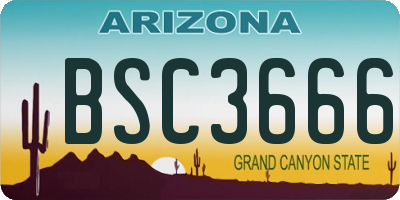 ARIZONA

BSC3666

GRAND CANYON STATE